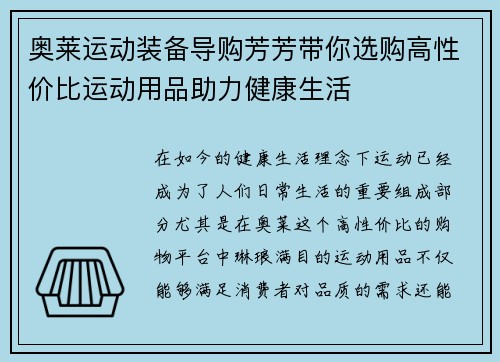 奥莱运动装备导购芳芳带你选购高性价比运动用品助力健康生活

在如今的健康生活理念下运动已经成为了人们日常生活的重要组成部分尤其是在奥莱这个高性价比的购物平台中琳琅满目的运动用品不仅能够满足消费者对品质的需求还能